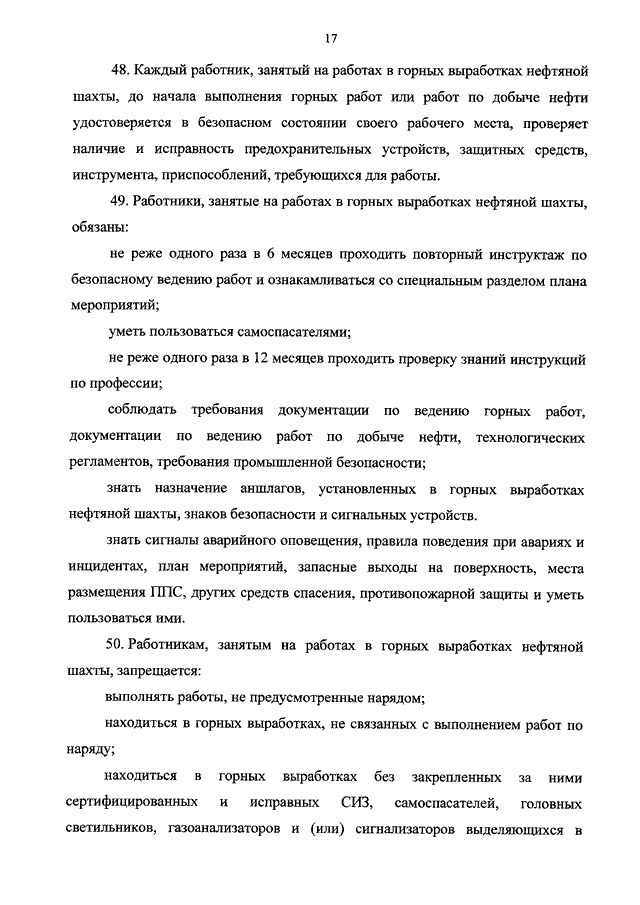 17

48. Каждый работник, занятый на работах в горных выработках нефтяной шахты, до начала выполнения горных работ или работ по добыче нефти удостоверяется в безопасном состоянии своего рабочего места, проверяет наличие и исправность предохранительных устройств, защитных средств, инструмента, приспособлений, требующихся для работы.

49. Работники, занятые на работах в горных выработках нефтяной шахты, обязаны:

не реже одного раза в 6 месяцев проходить повторный инструктаж по безопасному ведению работ и ознакамливаться со специальным разделом плана мероприятий;

уметь пользоваться самоспасателями;

не реже одного раза в 12 месяцев проходить проверку знаний инструкций по профессии;

соблюдать требования документации по ведению горных работ, документации по ведению работ по добыче нефти, технологических регламентов, требования промышленной безопасности;

знать назначение аншлагов, установленных в горных выработках нефтяной шахты, знаков безопасности и сигнальных устройств.

знать сигналы аварийного оповещения, правила поведения при авариях и инцидентах, план мероприятий, запасные выходы на поверхность, места размещения ППС, других средств спасения, противопожарной защиты и уметь пользоваться ими.

50. Работникам, занятым на работах в горных выработках нефтяной шахты, запрещается:

выполнять работы, не предусмотренные нарядом;

находиться в горных выработках, не связанных с выполнением работ по наряду;

находиться в горных выработках без закрепленных за ними сертифицированных и исправных СИЗ, самоспасателей, головных светильников, газоанализаторов и (или) сигнализаторов выделяющихся в